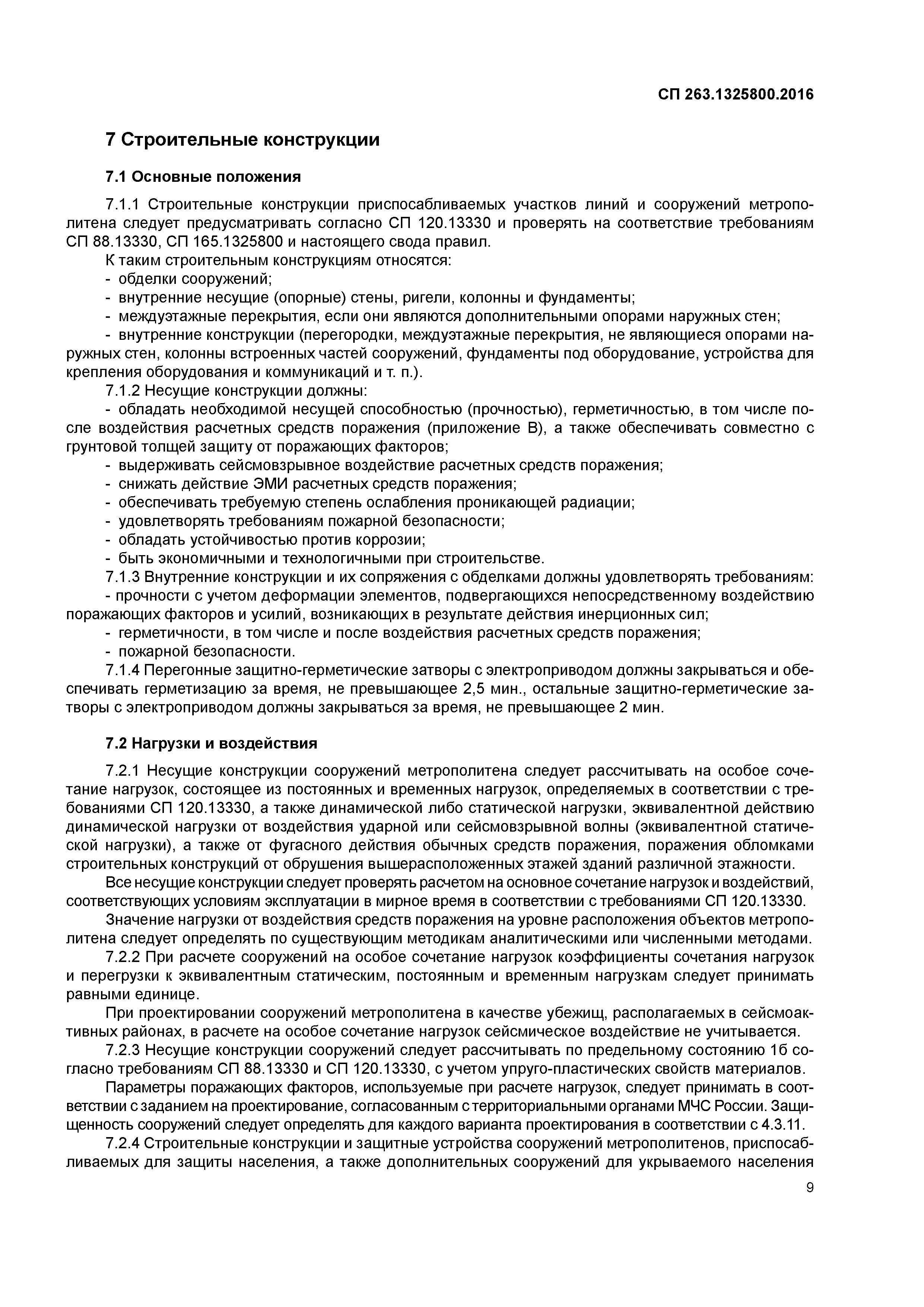 СП 263.1325800.2016

7 Строительные конструкции

7.1 Основные положения

7.1.1 Строительные конструкции приспосабливаемых участков линий и сооружений метрополитена следует предусматривать согласно СП 120.13330 и проверять на соответствие требованиям СП 88.13330, СП 165.1325800 и настоящего свода правил.

К таким строительным конструкциям относятся:

- обделки сооружений;

- внутренние несущие (опорные) стены, ригели, колонны и фундаменты;

- междуэтажные перекрытия, если они являются дополнительными опорами наружных стен;

- внутренние конструкции (перегородки, междуэтажные перекрытия, не являющиеся опорами наружных стен, колонны встроенных частей сооружений, фундаменты под оборудование, устройства для крепления оборудования и коммуникаций и т. п.).

7.1.2 Несущие конструкции должны:

- обладать необходимой несущей способностью (прочностью), герметичностью, в том числе после воздействия расчетных средств поражения (приложение В), а также обеспечивать совместно с грунтовой толщей защиту от поражающих факторов;

- выдерживать сейсмовзрывное воздействие расчетных средств поражения;

- снижать действие ЭМИ расчетных средств поражения;

- обеспечивать требуемую степень ослабления проникающей радиации;

- удовлетворять требованиям пожарной безопасности;

- обладать устойчивостью против коррозии;

- быть экономичными и технологичными при строительстве.

7.1.3 Внутренние конструкции и их сопряжения с обделками должны удовлетворять требованиям:

- прочности с учетом деформации элементов, подвергающихся непосредственному воздействию поражающих факторов и усилий, возникающих в результате действия инерционных сил;

- герметичности, в том числе и после воздействия расчетных средств поражения;

- пожарной безопасности.

7.1.4 Перегонные защитно-герметические затворы с электроприводом должны закрываться и обеспечивать герметизацию за время, не превышающее 2,5 мин., остальные защитно-герметические затворы с электроприводом должны закрываться за время, не превышающее 2 мин.

7.2 Нагрузки и воздействия

7.2.1 Несущие конструкции сооружений метрополитена следует рассчитывать на особое сочетание нагрузок, состоящее из постоянных и временных нагрузок, определяемых в соответствии с требованиями СП 120.13330, а также динамической либо статической нагрузки, эквивалентной действию динамической нагрузки от воздействия ударной или сейсмовзрывной волны (эквивалентной статической нагрузки), а также от фугасного действия обычных средств поражения, поражения обломками строительных конструкций от обрушения вышерасположенных этажей зданий различной этажности.

Все несущие конструкции следует проверять расчетом на основное сочетание нагрузок и воздействий, соответствующих условиям эксплуатации в мирное время в соответствии с требованиями СП 120.13330.

Значение нагрузки от воздействия средств поражения на уровне расположения объектов метрополитена следует определять по существующим методикам аналитическими или численными методами.

7.2.2 При расчете сооружений на особое сочетание нагрузок коэффициенты сочетания нагрузок и перегрузки к эквивалентным статическим, постоянным и временным нагрузкам следует принимать равными единице.

При проектировании сооружений метрополитена в качестве убежищ, располагаемых в сейсмоактивных районах, в расчете на особое сочетание нагрузок сейсмическое воздействие не учитывается.

7.2.3 Несущие конструкции сооружений следует рассчитывать по предельному состоянию 1б согласно требованиям СП 88.13330 и СП 120.13330, с учетом упруго-пластических свойств материалов.

Параметры поражающих факторов, используемые при расчете нагрузок, следует принимать в соответствии с заданием на проектирование, согласованным с территориальными органами МЧС России. Защищенность сооружений следует определять для каждого варианта проектирования в соответствии с 4.3.11.

7.2.4 Строительные конструкции и защитные устройства сооружений метрополитенов, приспосабливаемых для защиты населения, а также дополнительных сооружений для укрываемого населения

9